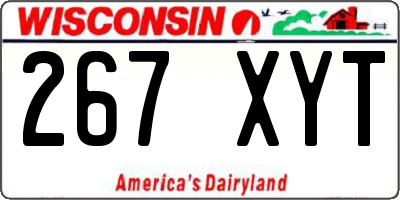 WISCONSIN

267 XYT

America's Dairyland